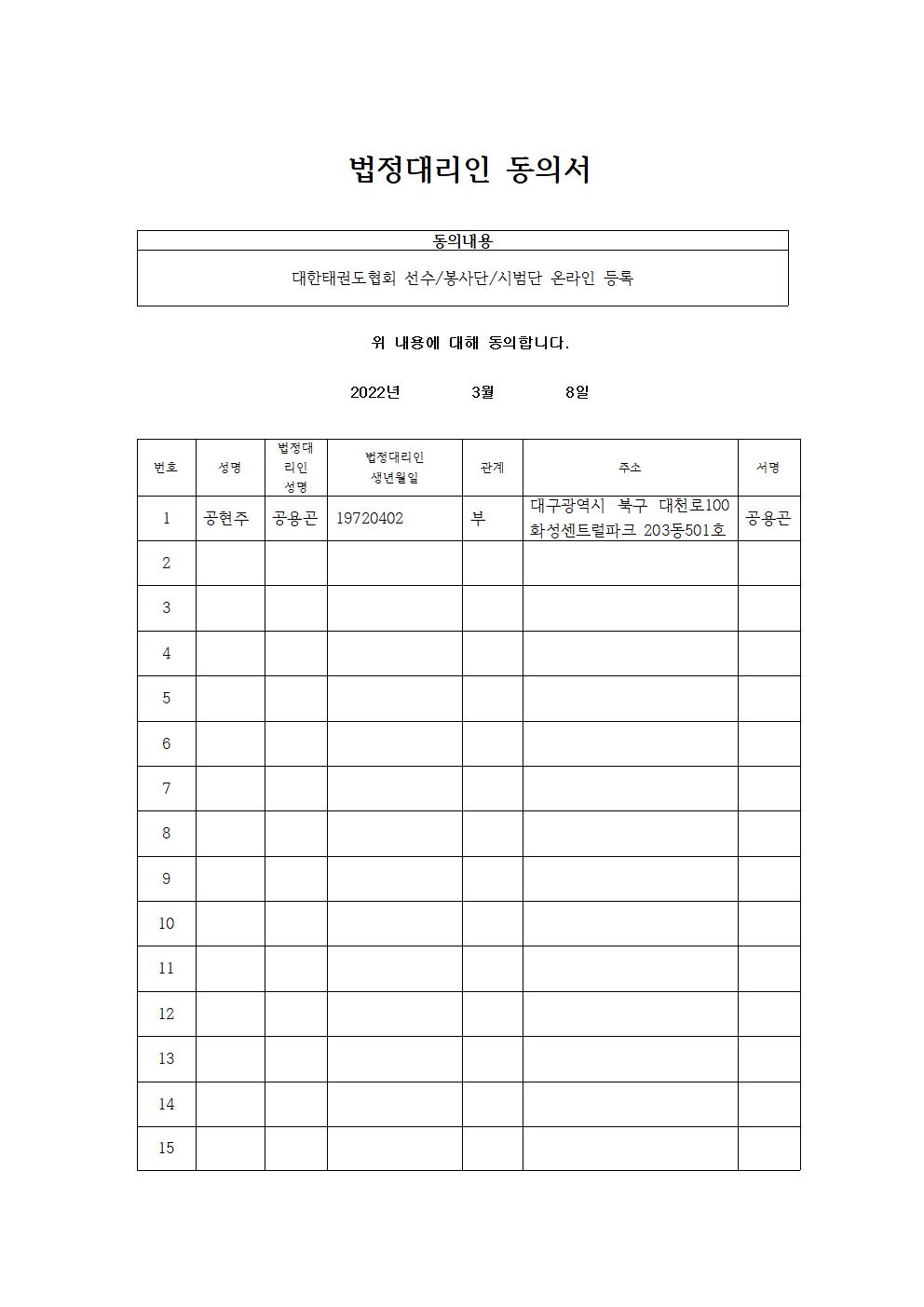 법정대리인 동의서

| 동의내용 |
|---|
| 대한태권도협회 선수/봉사단/시범단 온라인 등록 |

위 내용에 대해 동의합니다.

2022년 3월 8일

| 번호 | 성명 | 법정대리인 성명 | 법정대리인 생년월일 | 관계 | 주소 | 서명 |
|---|---|---|---|---|---|---|
| 1 | 공현주 | 공용곤 | 19720402 | 부 | 대구광역시 북구 대천로100 화성센트럴파크 203동501호 | 공용곤 |
| 2 | | | | | | |
| 3 | | | | | | |
| 4 | | | | | | |
| 5 | | | | | | |
| 6 | | | | | | |
| 7 | | | | | | |
| 8 | | | | | | |
| 9 | | | | | | |
| 10 | | | | | | |
| 11 | | | | | | |
| 12 | | | | | | |
| 13 | | | | | | |
| 14 | | | | | | |
| 15 | | | | | | |